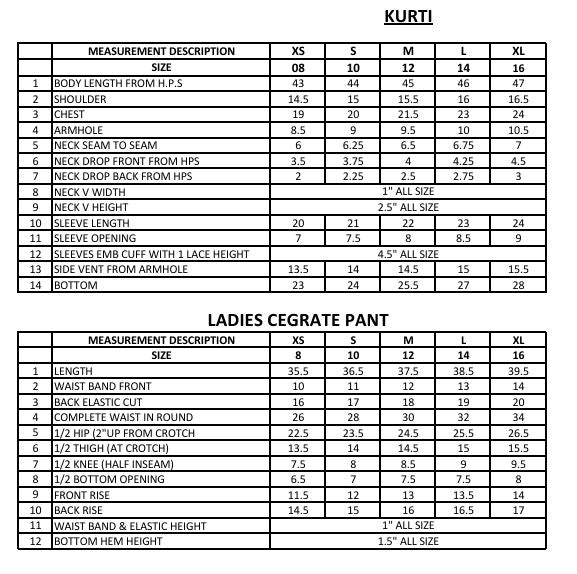 KURTI

| | MEASUREMENT DESCRIPTION | XS | S | M | L | XL |
|---|---|---|---|---|---|---|
| | SIZE | 08 | 10 | 12 | 14 | 16 |
| 1 | BODY LENGTH FROM H.P.S | 43 | 44 | 45 | 46 | 47 |
| 2 | SHOULDER | 14.5 | 15 | 15.5 | 16 | 16.5 |
| 3 | CHEST | 19 | 20 | 21.5 | 23 | 24 |
| 4 | ARMHOLE | 8.5 | 9 | 9.5 | 10 | 10.5 |
| 5 | NECK SEAM TO SEAM | 6 | 6.25 | 6.5 | 6.75 | 7 |
| 6 | NECK DROP FRONT FROM HPS | 3.5 | 3.75 | 4 | 4.25 | 4.5 |
| 7 | NECK DROP BACK FROM HPS | 2 | 2.25 | 2.5 | 2.75 | 3 |
| 8 | NECK V WIDTH | 1" ALL SIZE | | | | |
| 9 | NECK V HEIGHT | 2.5" ALL SIZE | | | | |
| 10 | SLEEVE LENGTH | 20 | 21 | 22 | 23 | 24 |
| 11 | SLEEVE OPENING | 7 | 7.5 | 8 | 8.5 | 9 |
| 12 | SLEEVES EMB CUFF WITH 1 LACE HEIGHT | 4.5" ALL SIZE | | | | |
| 13 | SIDE VENT FROM ARMHOLE | 13.5 | 14 | 14.5 | 15 | 15.5 |
| 14 | BOTTOM | 23 | 24 | 25.5 | 27 | 28 |

LADIES CEGRATE PANT

| | MEASUREMENT DESCRIPTION | XS | S | M | L | XL |
|---|---|---|---|---|---|---|
| | SIZE | 8 | 10 | 12 | 14 | 16 |
| 1 | LENGTH | 35.5 | 36.5 | 37.5 | 38.5 | 39.5 |
| 2 | WAIST BAND FRONT | 10 | 11 | 12 | 13 | 14 |
| 3 | BACK ELASTIC CUT | 16 | 17 | 18 | 19 | 20 |
| 4 | COMPLETE WAIST IN ROUND | 26 | 28 | 30 | 32 | 34 |
| 5 | 1/2 HIP (2"UP FROM CROTCH | 22.5 | 23.5 | 24.5 | 25.5 | 26.5 |
| 6 | 1/2 THIGH (AT CROTCH) | 13.5 | 14 | 14.5 | 15 | 15.5 |
| 7 | 1/2 KNEE (HALF INSEAM) | 7.5 | 8 | 8.5 | 9 | 9.5 |
| 8 | 1/2 BOTTOM OPENING | 6.5 | 7 | 7.5 | 7.5 | 8 |
| 9 | FRONT RISE | 11.5 | 12 | 13 | 13.5 | 14 |
| 10 | BACK RISE | 14.5 | 15 | 16 | 16.5 | 17 |
| 11 | WAIST BAND & ELASTIC HEIGHT | 1" ALL SIZE | | | | |
| 12 | BOTTOM HEM HEIGHT | 1.5" ALL SIZE | | | | |